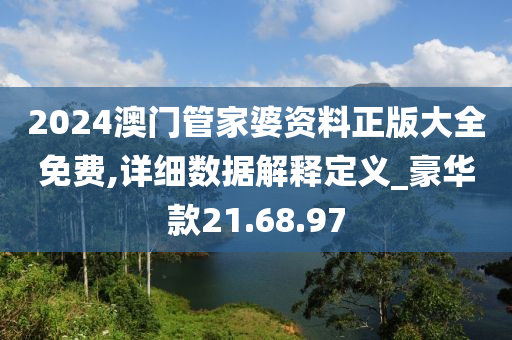 2024澳门管家婆资料正版大全免费,详细数据解释定义_豪华款21.68.97